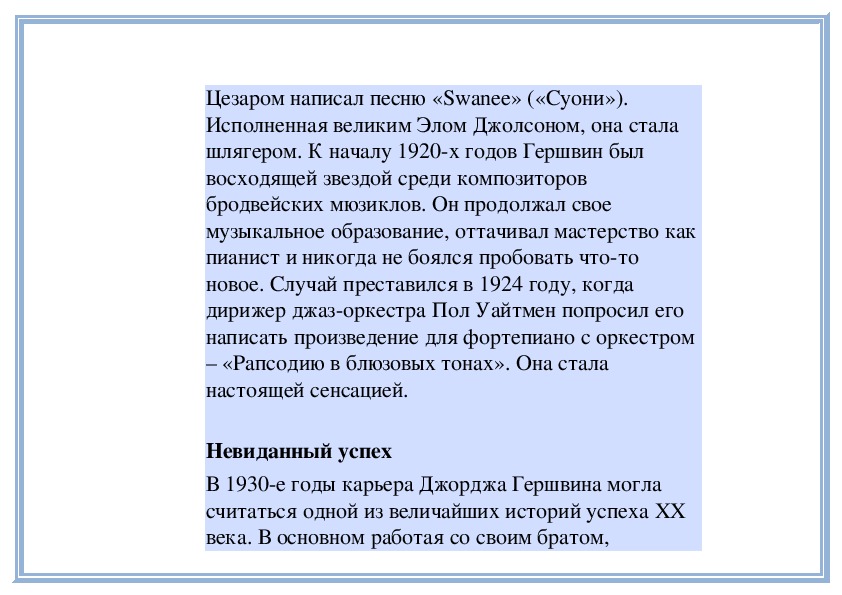 Цезаром написал песню «Swanee» («Суони»). Исполненная великим Элом Джолсоном, она стала шлягером. К началу 1920-х годов Гершвин был восходящей звездой среди композиторов бродвейских мюзиклов. Он продолжал свое музыкальное образование, оттачивал мастерство как пианист и никогда не боялся пробовать что-то новое. Случай преставился в 1924 году, когда дирижер джаз-оркестра Пол Уайтмен попросил его написать произведение для фортепиано с оркестром – «Рапсодию в блюзовых тонах». Она стала настоящей сенсацией.

Невиданный успех

В 1930-е годы карьера Джорджа Гершвина могла считаться одной из величайших историй успеха XX века. В основном работая со своим братом,